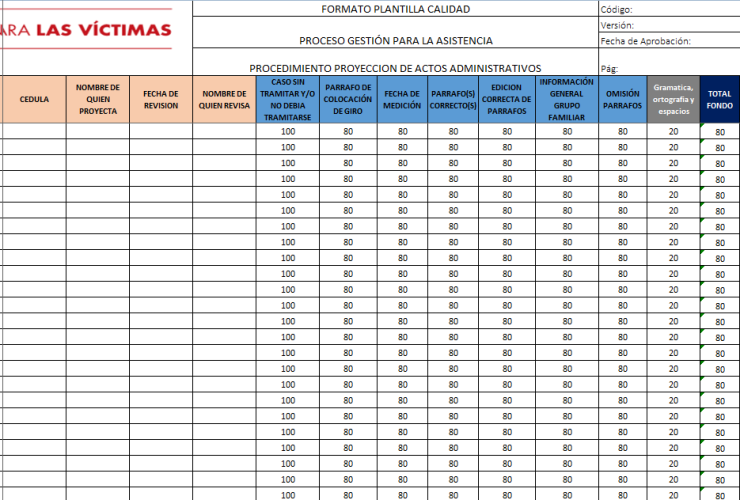 ARA LAS VÍCTIMAS

FORMATO PLANTILLA CALIDAD

PROCESO GESTIÓN PARA LA ASISTENCIA

PROCEDIMIENTO PROYECCION DE ACTOS ADMINISTRATIVOS

Código:
Versión:
Fecha de Aprobación:
Pág:

| CEDULA | NOMBRE DE QUIEN PROYECTA | FECHA DE REVISION | NOMBRE DE QUIEN REVISA | CASO SIN TRAMITAR Y/O NO DEBIA TRAMITARSE | PARRAFO DE COLOCACIÓN DE GIRO | FECHA DE MEDICIÓN | PARRAFO(S) CORRECTO(S) | EDICION CORRECTA DE PARRAFOS | INFORMACIÓN GENERAL GRUPO FAMILIAR | OMISIÓN PARRAFOS | Gramatica, ortografia y espacios | TOTAL FONDO |
|---|---|---|---|---|---|---|---|---|---|---|---|---|
| | | | | 100 | 80 | 80 | 80 | 80 | 80 | 80 | 20 | 80 |
| | | | | 100 | 80 | 80 | 80 | 80 | 80 | 80 | 20 | 80 |
| | | | | 100 | 80 | 80 | 80 | 80 | 80 | 80 | 20 | 80 |
| | | | | 100 | 80 | 80 | 80 | 80 | 80 | 80 | 20 | 80 |
| | | | | 100 | 80 | 80 | 80 | 80 | 80 | 80 | 20 | 80 |
| | | | | 100 | 80 | 80 | 80 | 80 | 80 | 80 | 20 | 80 |
| | | | | 100 | 80 | 80 | 80 | 80 | 80 | 80 | 20 | 80 |
| | | | | 100 | 80 | 80 | 80 | 80 | 80 | 80 | 20 | 80 |
| | | | | 100 | 80 | 80 | 80 | 80 | 80 | 80 | 20 | 80 |
| | | | | 100 | 80 | 80 | 80 | 80 | 80 | 80 | 20 | 80 |
| | | | | 100 | 80 | 80 | 80 | 80 | 80 | 80 | 20 | 80 |
| | | | | 100 | 80 | 80 | 80 | 80 | 80 | 80 | 20 | 80 |
| | | | | 100 | 80 | 80 | 80 | 80 | 80 | 80 | 20 | 80 |
| | | | | 100 | 80 | 80 | 80 | 80 | 80 | 80 | 20 | 80 |
| | | | | 100 | 80 | 80 | 80 | 80 | 80 | 80 | 20 | 80 |
| | | | | 100 | 80 | 80 | 80 | 80 | 80 | 80 | 20 | 80 |
| | | | | 100 | 80 | 80 | 80 | 80 | 80 | 80 | 20 | 80 |
| | | | | 100 | 80 | 80 | 80 | 80 | 80 | 80 | 20 | 80 |
| | | | | 100 | 80 | 80 | 80 | 80 | 80 | 80 | 20 | 80 |
| | | | | 100 | 80 | 80 | 80 | 80 | 80 | 80 | 20 | 80 |
| | | | | 100 | 80 | 80 | 80 | 80 | 80 | 80 | 20 | 80 |
| | | | | 100 | 80 | 80 | 80 | 80 | 80 | 80 | 20 | 80 |
| | | | | 100 | 80 | 80 | 80 | 80 | 80 | 80 | 20 | 80 |
| | | | | 100 | 80 | 80 | 80 | 80 | 80 | 80 | 20 | 80 |